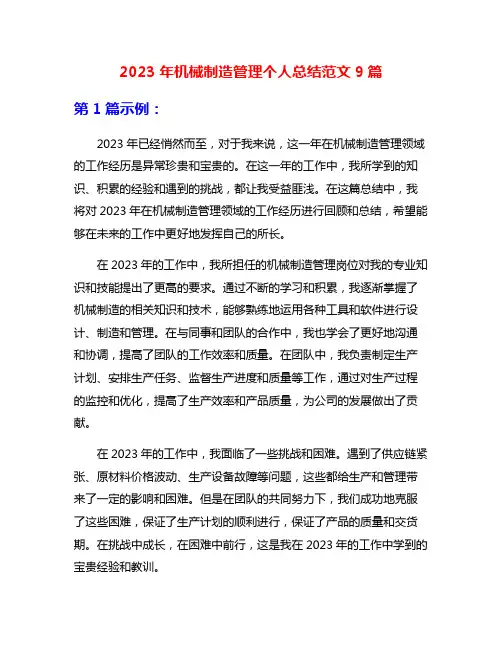 2023 年机械制造管理个人总结范文 9 篇

第 1 篇示例：

2023 年已经悄然而至，对于我来说，这一年在机械制造管理领域的工作经历是异常珍贵和宝贵的。在这一年的工作中，我所学到的知识、积累的经验和遇到的挑战，都让我受益匪浅。在这篇总结中，我将对 2023 年在机械制造管理领域的工作经历进行回顾和总结，希望能够在未来的工作中更好地发挥自己的所长。

在 2023 年的工作中，我所担任的机械制造管理岗位对我的专业知识和技能提出了更高的要求。通过不断的学习和积累，我逐渐掌握了机械制造的相关知识和技术，能够熟练地运用各种工具和软件进行设计、制造和管理。在与同事和团队的合作中，我也学会了更好地沟通和协调，提高了团队的工作效率和质量。在团队中，我负责制定生产计划、安排生产任务、监督生产进度和质量等工作，通过对生产过程的监控和优化，提高了生产效率和产品质量，为公司的发展做出了贡献。

在 2023 年的工作中，我面临了一些挑战和困难。遇到了供应链紧张、原材料价格波动、生产设备故障等问题，这些都给生产和管理带来了一定的影响和困难。但是在团队的共同努力下，我们成功地克服了这些困难，保证了生产计划的顺利进行，保证了产品的质量和交货期。在挑战中成长，在困难中前行，这是我在 2023 年的工作中学到的宝贵经验和教训。